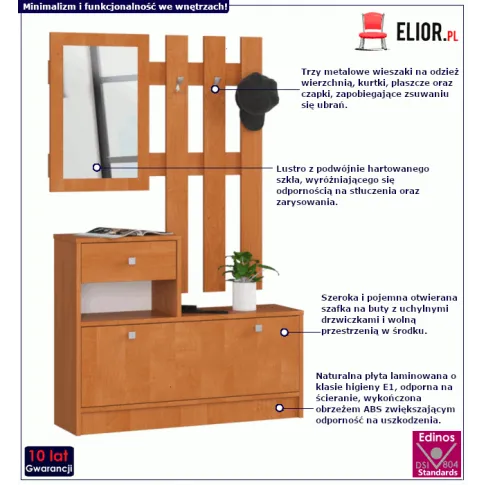 Minimalizm i funkcjonalność we wnętrzach!

ELIOR.PL

Trzy metalowe wieszaki na odzież wierzchnią, kurtki, płaszcze oraz czapki, zapobiegające zsuwaniu się ubrań.

Lustro z podwójnie hartowanego szkła, wyróżniającego się odpornością na stłuczenia oraz zarysowania.

Szeroka i pojemna otwierana szafka na buty z uchylnymi drzwiczkami i wolną przestrzenią w środku.

Naturalna płyta laminowana o klasie higieny E1, odporna na ścieranie, wykończona obrzeżem ABS zwiększającym odporność na uszkodzenia.

10 lat
Gwarancji

Edinos
DSI 804
Standards